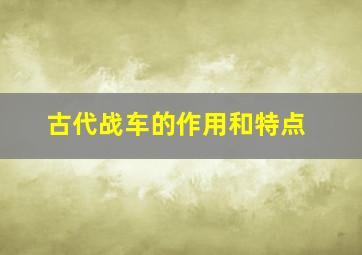 古代战车的作用和特点